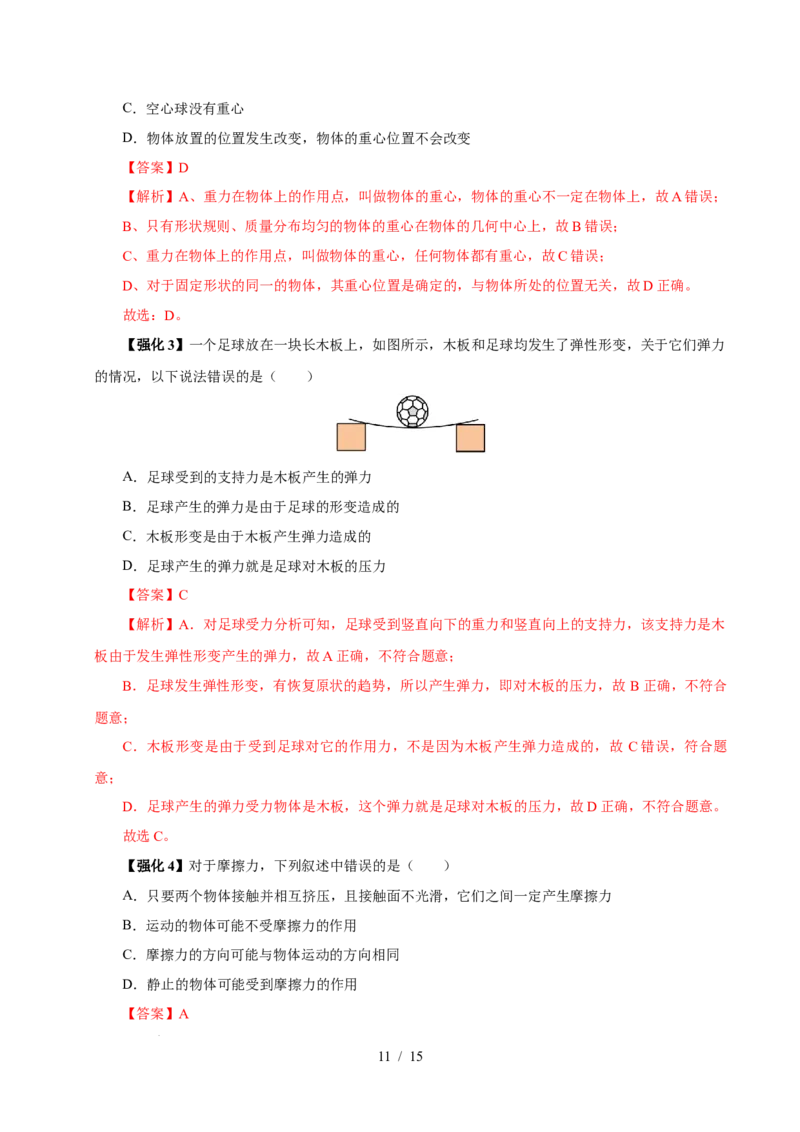 C．空心球没有重心

D．物体放置的位置发生改变，物体的重心位置不会改变

【答案】D

【解析】A、重力在物体上的作用点，叫做物体的重心，物体的重心不一定在物体上，故A错误；

B、只有形状规则、质量分布均匀的物体的重心在物体的几何中心上，故B错误；

C、重力在物体上的作用点，叫做物体的重心，任何物体都有重心，故C错误；

D、对于固定形状的同一的物体，其重心位置是确定的，与物体所处的位置无关，故D正确。

故选：D。

【强化3】一个足球放在一块长木板上，如图所示，木板和足球均发生了弹性形变，关于它们弹力的情况，以下说法错误的是（　　）

A．足球受到的支持力是木板产生的弹力

B．足球产生的弹力是由于足球的形变造成的

C．木板形变是由于木板产生弹力造成的

D．足球产生的弹力就是足球对木板的压力

【答案】C

【解析】A．对足球受力分析可知，足球受到竖直向下的重力和竖直向上的支持力，该支持力是木板由于发生弹性形变产生的弹力，故A正确，不符合题意；

B．足球发生弹性形变，有恢复原状的趋势，所以产生弹力，即对木板的压力，故B正确，不符合题意；

C．木板形变是由于受到足球对它的作用力，不是因为木板产生弹力造成的，故C错误，符合题意；

D．足球产生的弹力受力物体是木板，这个弹力就是足球对木板的压力，故D正确，不符合题意。

故选C。

【强化4】对于摩擦力，下列叙述中错误的是（　　）

A．只要两个物体接触并相互挤压，且接触面不光滑，它们之间一定产生摩擦力

B．运动的物体可能不受摩擦力的作用

C．摩擦力的方向可能与物体运动的方向相同

D．静止的物体可能受到摩擦力的作用

【答案】A

11 / 15